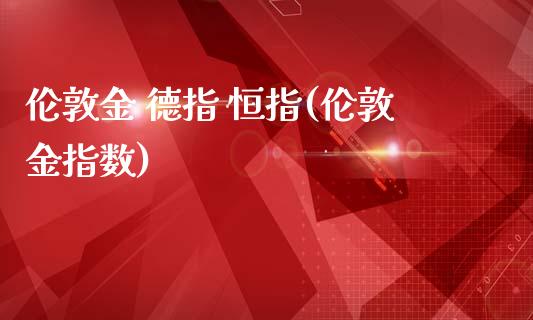 伦敦金 德指 恒指(伦敦金指数)